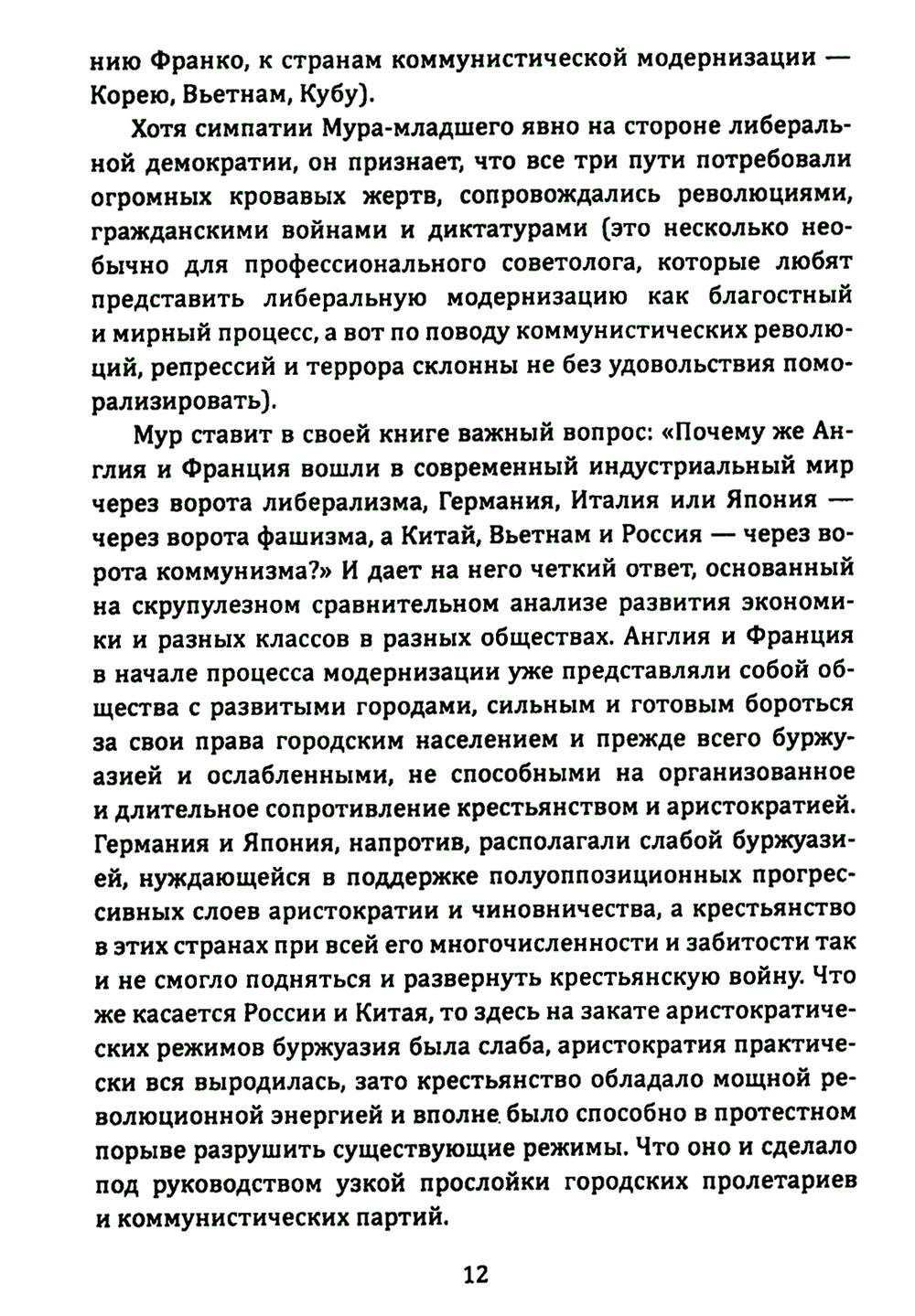 нию Франко, к странам коммунистической модернизации — Корею, Вьетнам, Кубу).

Хотя симпатии Мура-младшего явно на стороне либеральной демократии, он признает, что все три пути потребовали огромных кровавых жертв, сопровождались революциями, гражданскими войнами и диктатурами (это несколько необычно для профессионального советолога, которые любят представить либеральную модернизацию как благостный и мирный процесс, а вот по поводу коммунистических революций, репрессий и террора склонны не без удовольствия поморализировать).

Мур ставит в своей книге важный вопрос: «Почему же Англия и Франция вошли в современный индустриальный мир через ворота либерализма, Германия, Италия или Япония — через ворота фашизма, а Китай, Вьетнам и Россия — через ворота коммунизма?» И дает на него четкий ответ, основанный на скрупулезном сравнительном анализе развития экономики и разных классов в разных обществах. Англия и Франция в начале процесса модернизации уже представляли собой общества с развитыми городами, сильным и готовым бороться за свои права городским населением и прежде всего буржуазией и ослабленными, не способными на организованное и длительное сопротивление крестьянством и аристократией. Германия и Япония, напротив, располагали слабой буржуазией, нуждающейся в поддержке полуоппозиционных прогрессивных слоев аристократии и чиновничества, а крестьянство в этих странах при всей его многочисленности и забитости так и не смогло подняться и развернуть крестьянскую войну. Что же касается России и Китая, то здесь на закате аристократических режимов буржуазия была слаба, аристократия практически вся выродилась, зато крестьянство обладало мощной революционной энергией и вполне было способно в протестном порыве разрушить существующие режимы. Что оно и сделало под руководством узкой прослойки городских пролетариев и коммунистических партий.

12